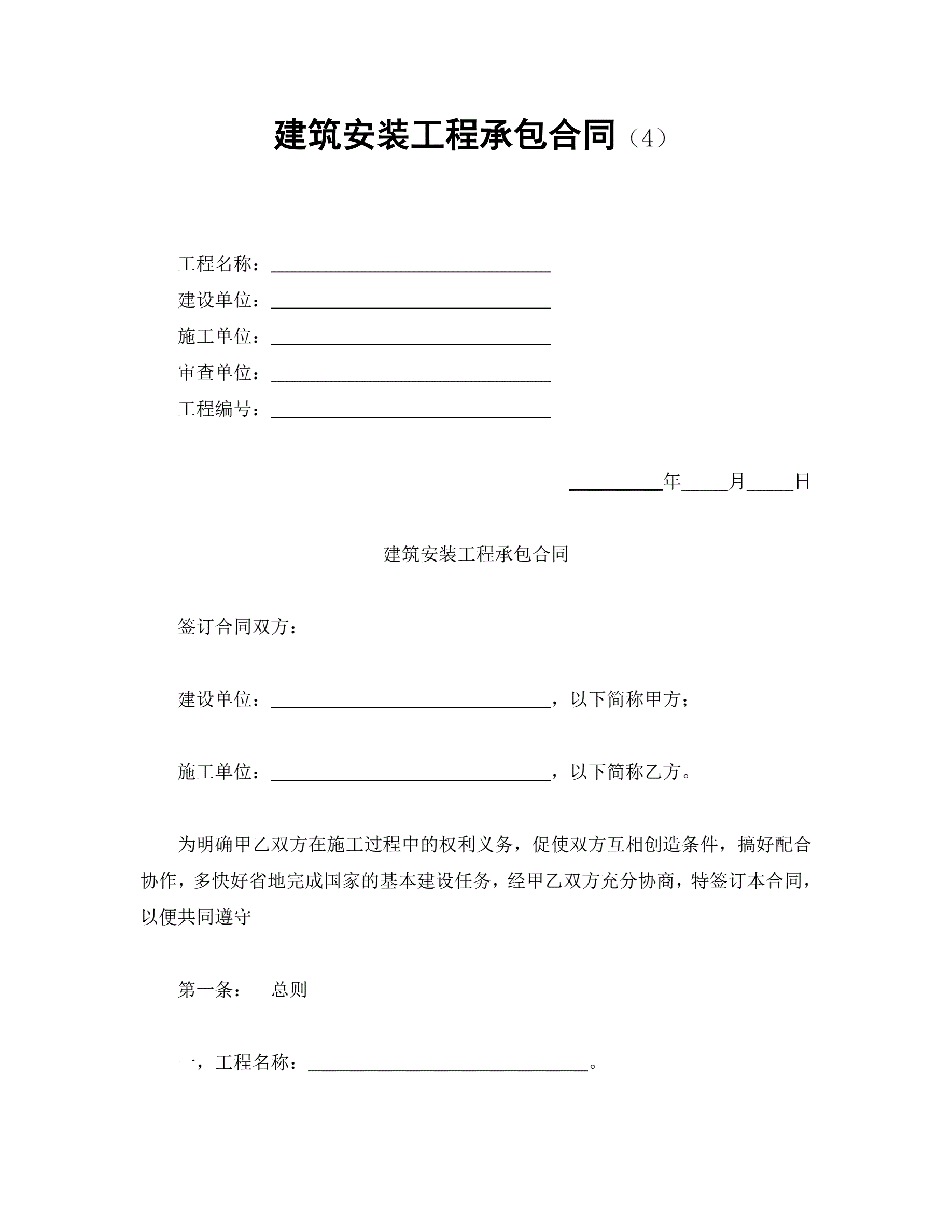 建筑安装工程承包合同（4）

工程名称：______________________________

建设单位：______________________________

施工单位：______________________________

审查单位：______________________________

工程编号：______________________________

__________年_____月_____日

建筑安装工程承包合同

签订合同双方：

建设单位：______________________________，以下简称甲方；

施工单位：______________________________，以下简称乙方。

为明确甲乙双方在施工过程中的权利义务，促使双方互相创造条件，搞好配合协作，多快好省地完成国家的基本建设任务，经甲乙双方充分协商，特签订本合同，以便共同遵守

第一条：　总则

一，工程名称：______________________________。